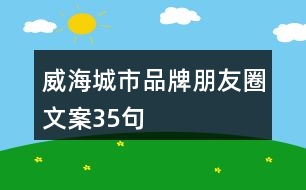 威海城市品牌朋友圈文案35句